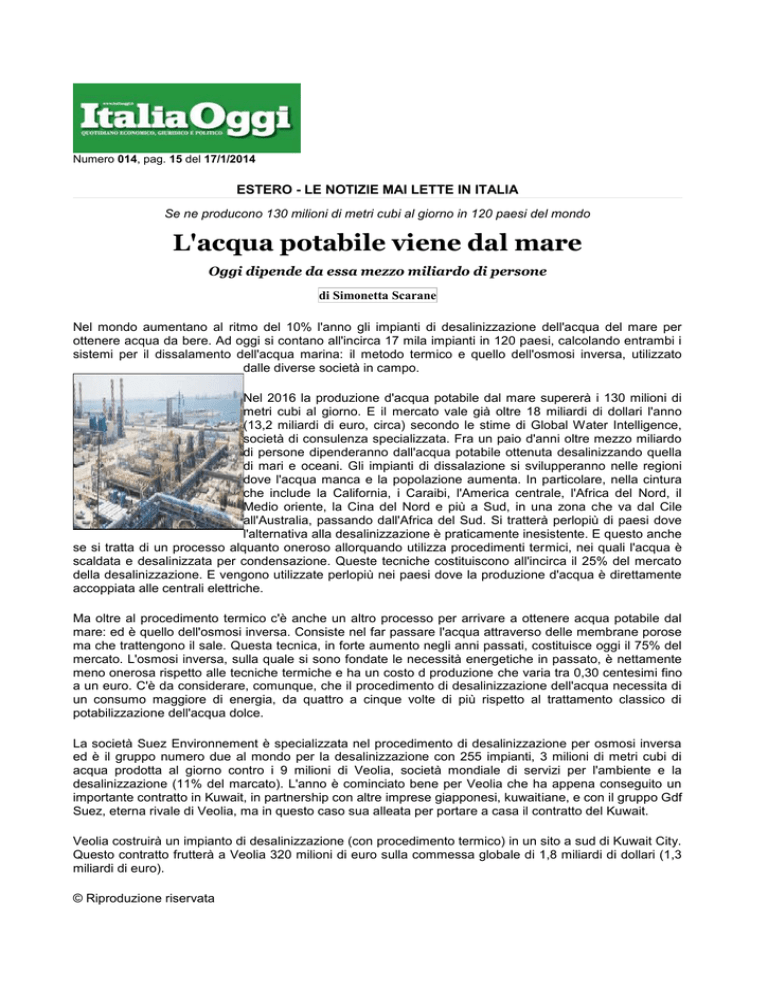 ItaliaOggi
QUOTIDIANO ECONOMICO, GIURIDICO E POLITICO

Numero 014, pag. 15 del 17/1/2014

ESTERO - LE NOTIZIE MAI LETTE IN ITALIA

Se ne producono 130 milioni di metri cubi al giorno in 120 paesi del mondo

L'acqua potabile viene dal mare

Oggi dipende da essa mezzo miliardo di persone

di Simonetta Scarane

Nel mondo aumentano al ritmo del 10% l'anno gli impianti di desalinizzazione dell'acqua del mare per ottenere acqua da bere. Ad oggi si contano all'incirca 17 mila impianti in 120 paesi, calcolando entrambi i sistemi per il dissalamento dell'acqua marina: il metodo termico e quello dell'osmosi inversa, utilizzato dalle diverse società in campo.

Nel 2016 la produzione d'acqua potabile dal mare supererà i 130 milioni di metri cubi al giorno. E il mercato vale già oltre 18 miliardi di dollari l'anno (13,2 miliardi di euro, circa) secondo le stime di Global Water Intelligence, società di consulenza specializzata. Fra un paio d'anni oltre mezzo miliardo di persone dipenderanno dall'acqua potabile ottenuta desalinizzando quella di mari e oceani. Gli impianti di dissalazione si svilupperanno nelle regioni dove l'acqua manca e la popolazione aumenta. In particolare, nella cintura che include la California, i Caraibi, l'America centrale, l'Africa del Nord, il Medio oriente, la Cina del Nord e più a Sud, in una zona che va dal Cile all'Australia, passando dall'Africa del Sud. Si tratterà perlopiù di paesi dove l'alternativa alla desalinizzazione è praticamente inesistente. E questo anche se si tratta di un processo alquanto oneroso allorquando utilizza procedimenti termici, nei quali l'acqua è scaldata e desalinizzata per condensazione. Queste tecniche costituiscono all'incirca il 25% del mercato della desalinizzazione. E vengono utilizzate perlopiù nei paesi dove la produzione d'acqua è direttamente accoppiata alle centrali elettriche.

Ma oltre al procedimento termico c'è anche un altro processo per arrivare a ottenere acqua potabile dal mare: ed è quello dell'osmosi inversa. Consiste nel far passare l'acqua attraverso delle membrane porose ma che trattengono il sale. Questa tecnica, in forte aumento negli anni passati, costituisce oggi il 75% del mercato. L'osmosi inversa, sulla quale si sono fondate le necessità energetiche in passato, è nettamente meno onerosa rispetto alle tecniche termiche e ha un costo d produzione che varia tra 0,30 centesimi fino a un euro. C'è da considerare, comunque, che il procedimento di desalinizzazione dell'acqua necessita di un consumo maggiore di energia, da quattro a cinque volte di più rispetto al trattamento classico di potabilizzazione dell'acqua dolce.

La società Suez Environnement è specializzata nel procedimento di desalinizzazione per osmosi inversa ed è il gruppo numero due al mondo per la desalinizzazione con 255 impianti, 3 milioni di metri cubi di acqua prodotta al giorno contro i 9 milioni di Veolia, società mondiale di servizi per l'ambiente e la desalinizzazione (11% del marcato). L'anno è cominciato bene per Veolia che ha appena conseguito un importante contratto in Kuwait, in partnership con altre imprese giapponesi, kuwaitiane, e con il gruppo Gdf Suez, eterna rivale di Veolia, ma in questo caso sua alleata per portare a casa il contratto del Kuwait.

Veolia costruirà un impianto di desalinizzazione (con procedimento termico) in un sito a sud di Kuwait City. Questo contratto frutterà a Veolia 320 milioni di euro sulla commessa globale di 1,8 miliardi di dollari (1,3 miliardi di euro).

© Riproduzione riservata